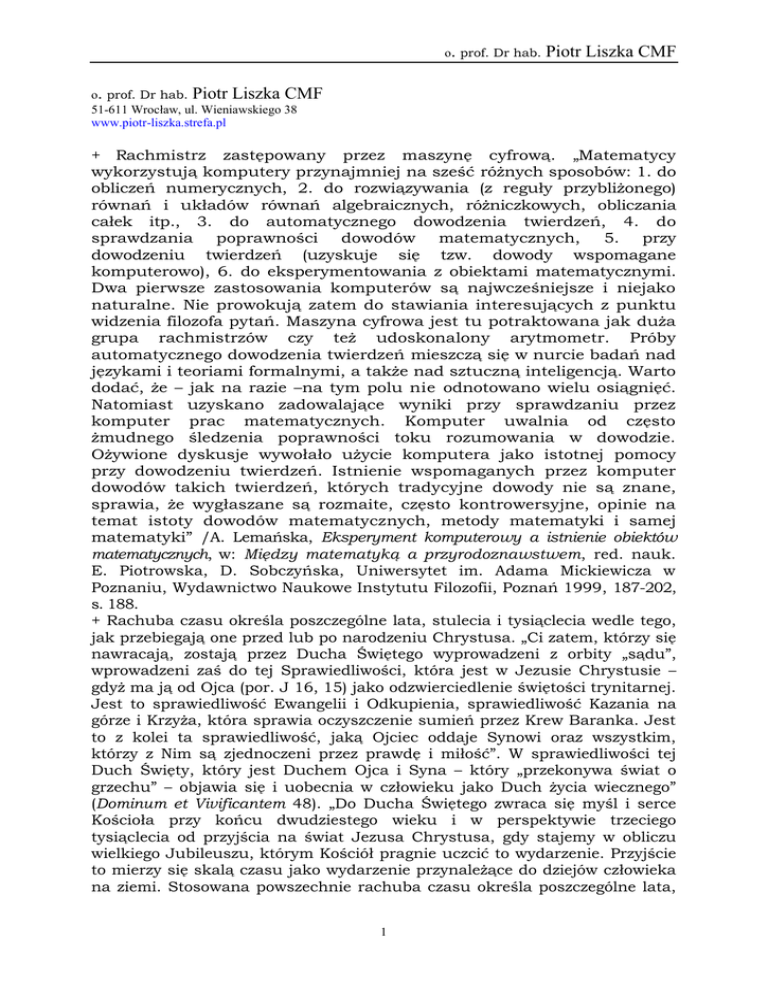 o. prof. Dr hab. Piotr Liszka CMF

o. prof. Dr hab. Piotr Liszka CMF
51-611 Wrocław, ul. Wieniawskiego 38
www.piotr-liszka.strefa.pl

+ Rachmistrz zastępowany przez maszynę cyfrową. „Matematycy wykorzystują komputery przynajmniej na sześć różnych sposobów: 1. do obliczeń numerycznych, 2. do rozwiązywania (z reguły przybliżonego) równań i układów równań algebraicznych, różniczkowych, obliczania całek itp., 3. do automatycznego dowodzenia twierdzeń, 4. do sprawdzania poprawności dowodów matematycznych, 5. przy dowodzeniu twierdzeń (uzyskuje się tzw. dowody wspomagane komputerowo), 6. do eksperymentowania z obiektami matematycznymi. Dwa pierwsze zastosowania komputerów są najwcześniejsze i niejako naturalne. Nie prowokują zatem do stawiania interesujących z punktu widzenia filozofa pytań. Maszyna cyfrowa jest tu potraktowana jak duża grupa rachmistrzów czy też udoskonalony arytmometr. Próby automatycznego dowodzenia twierdzeń mieszczą się w nurcie badań nad językami i teoriami formalnymi, a także nad sztuczną inteligencją. Warto dodać, że – jak na razie –na tym polu nie odnotowano wielu osiągnięć. Natomiast uzyskano zadowalające wyniki przy sprawdzaniu przez komputer prac matematycznych. Komputer uwalnia od często żmudnego śledzenia poprawności toku rozumowania w dowodzie. Ożywione dyskusje wywołało użycie komputera jako istotnej pomocy przy dowodzeniu twierdzeń. Istnienie wspomaganych przez komputer dowodów takich twierdzeń, których tradycyjne dowody nie są znane, sprawia, że wygłaszane są rozmaite, często kontrowersyjne, opinie na temat istoty dowodów matematycznych, metody matematyki i samej matematyki” /A. Lemańska, Eksperyment komputerowy a istnienie obiektów matematycznych, w: Między matematyką a przyrodoznawstwem, red. nauk. E. Piotrowska, D. Sobczyńska, Uniwersytet im. Adama Mickiewicza w Poznaniu, Wydawnictwo Naukowe Instytutu Filozofii, Poznań 1999, 187-202, s. 188.
+ Rachuba czasu określa poszczególne lata, stulecia i tysiąclecia wedle tego, jak przebiegają one przed lub po narodzeniu Chrystusa. „Ci zatem, którzy się nawracają, zostają przez Ducha Świętego wyprowadzeni z orbity „sądu”, wprowadzeni zaś do tej Sprawiedliwości, która jest w Jezusie Chrystusie – gdyż ma ją od Ojca (por. J 16, 15) jako odzwierciedlenie świętości trynitarnej. Jest to sprawiedliwość Ewangelii i Odkupienia, sprawiedliwość Kazania na górze i Krzyża, która sprawia oczyszczenie sumień przez Krew Baranka. Jest to z kolei ta sprawiedliwość, jaką Ojciec oddaje Synowi oraz wszystkim, którzy z Nim są zjednoczeni przez prawdę i miłość”. W sprawiedliwości tej Duch Święty, który jest Duchem Ojca i Syna – który „przekonywa świat o grzechu” – objawia się i uobecnia w człowieku jako Duch życia wiecznego” (Dominum et Vivificantem 48). „Do Ducha Świętego zwraca się myśl i serce Kościoła przy końcu dwudziestego wieku i w perspektywie trzeciego tysiąclecia od przyjścia na świat Jezusa Chrystusa, gdy stajemy w obliczu wielkiego Jubileuszu, którym Kościół pragnie uczcić to wydarzenie. Przyjście to mierzy się skalą czasu jako wydarzenie przynależące do dziejów człowieka na ziemi. Stosowana powszechnie rachuba czasu określa poszczególne lata,

1